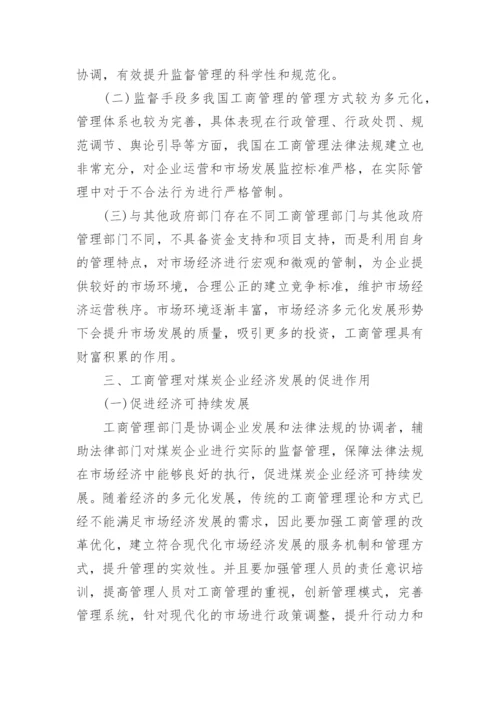 协调，有效提升监督管理的科学性和规范化。

(二)监督手段多我国工商管理的管理方式较为多元化，管理体系也较为完善，具体表现在行政管理、行政处罚、规范调节、舆论引导等方面，我国在工商管理法律法规建立也非常充分，对企业运营和市场发展监控标准严格，在实际管理中对于不合法行为进行严格管制。

(三)与其他政府部门存在不同工商管理部门与其他政府管理部门不同，不具备资金支持和项目支持，而是利用自身的管理特点，对市场经济进行宏观和微观的管制，为企业提供较好的市场环境，合理公正的建立竞争标准，维护市场经济运营秩序。市场环境逐渐丰富，市场经济多元化发展形势下会提升市场发展的质量，吸引更多的投资，工商管理具有财富积累的作用。

三、工商管理对煤炭企业经济发展的促进作用

(一)促进经济可持续发展

工商管理部门是协调企业发展和法律法规的协调者，辅助法律部门对煤炭企业进行实际的监督管理，保障法律法规在市场经济中能够良好的执行，促进煤炭企业经济可持续发展。随着经济的多元化发展，传统的工商管理理论和方式已经不能满足市场经济发展的需求，因此要加强工商管理的改革优化，建立符合现代化市场经济发展的服务机制和管理方式，提升管理的实效性。并且要加强管理人员的责任意识培训，提高管理人员对工商管理的重视，创新管理模式，完善管理系统，针对现代化的市场进行政策调整，提升行动力和